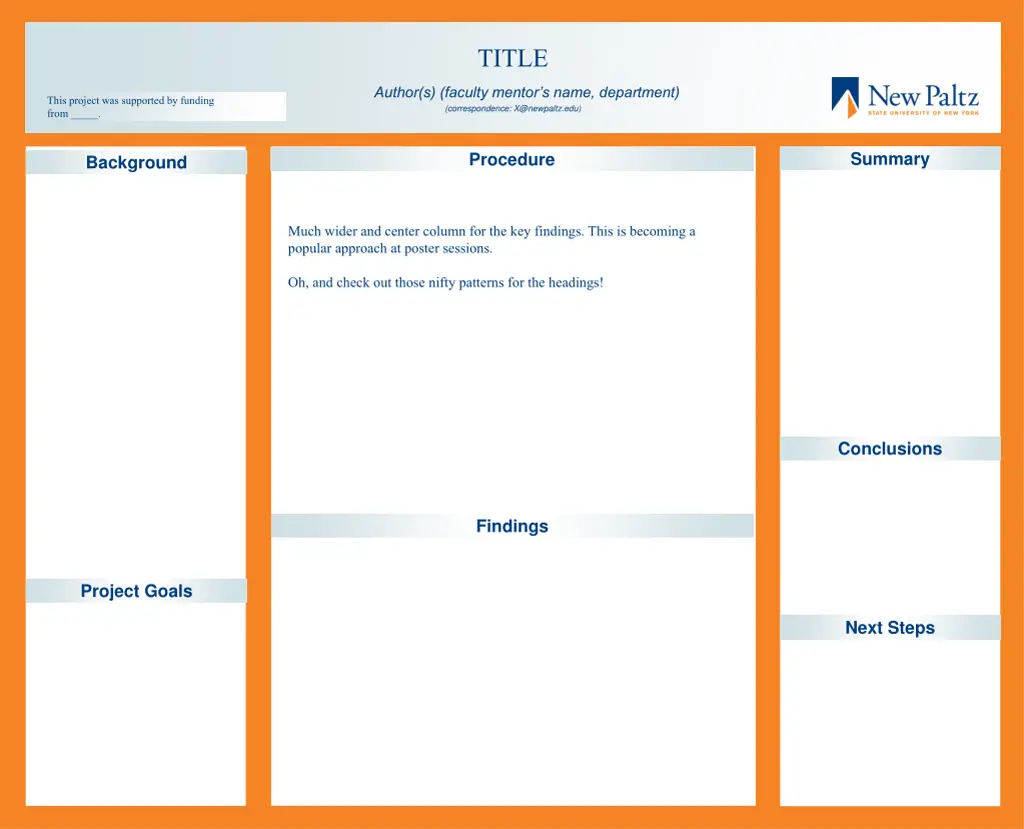 TITLE

Author(s) (faculty mentor's name, department)
(correspondence: X@newpaltz.edu)

This project was supported by funding from ____.

New Paltz
STATE UNIVERSITY OF NEW YORK

Background

Project Goals

Procedure

Much wider and center column for the key findings. This is becoming a popular approach at poster sessions.

Oh, and check out those nifty patterns for the headings!

Findings

Summary

Conclusions

Next Steps